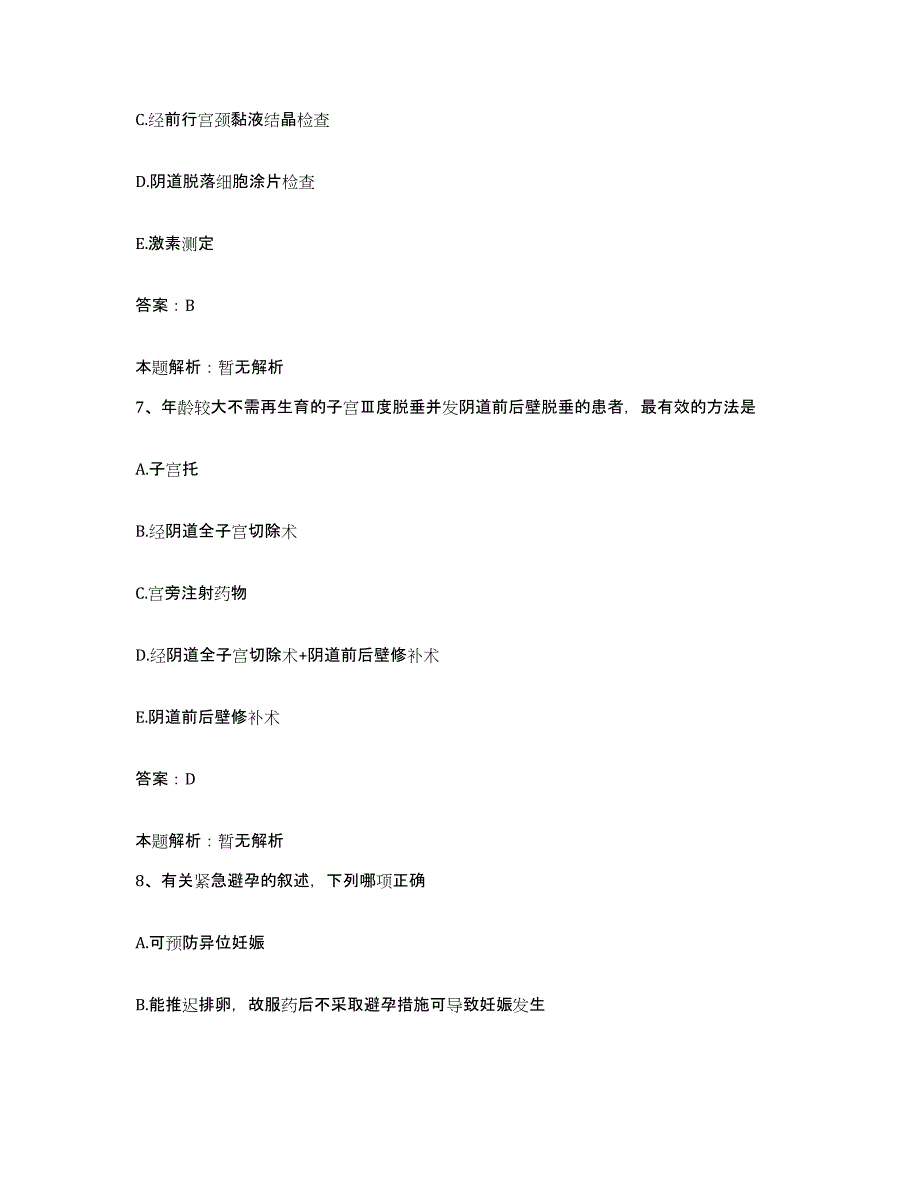 C.经前行宫颈黏液结晶检查

D.阴道脱落细胞涂片检查

E.激素测定

答案：B

本题解析：暂无解析

7、年龄较大不需再生育的子宫Ⅲ度脱垂并发阴道前后壁脱垂的患者，最有效的方法是

A.子宫托

B.经阴道全子宫切除术

C.宫旁注射药物

D.经阴道全子宫切除术+阴道前后壁修补术

E.阴道前后壁修补术

答案：D

本题解析：暂无解析

8、有关紧急避孕的叙述，下列哪项正确

A.可预防异位妊娠

B.能推迟排卵，故服药后不采取避孕措施可导致妊娠发生